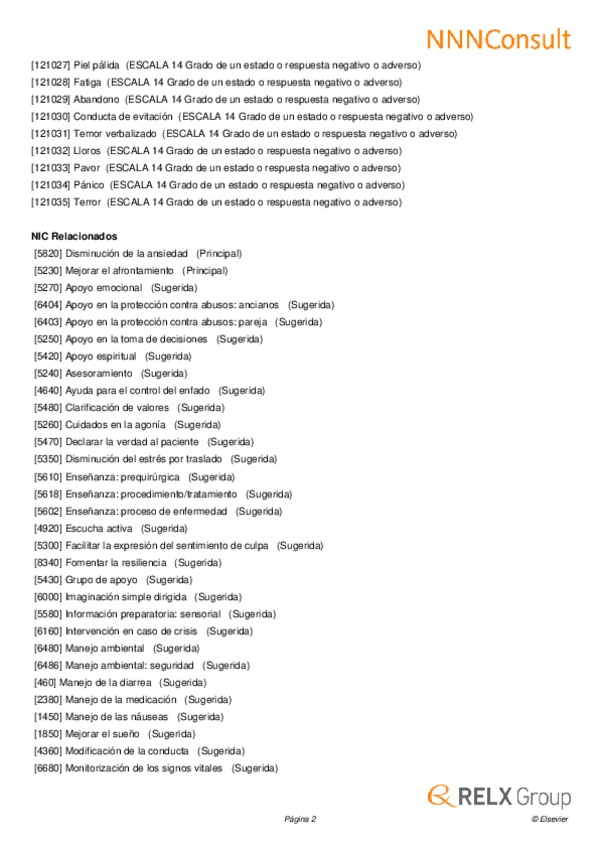 NNNConsult

[121027] Piel pálida (ESCALA 14 Grado de un estado o respuesta negativo o adverso)
[121028] Fatiga (ESCALA 14 Grado de un estado o respuesta negativo o adverso)
[121029] Abandono (ESCALA 14 Grado de un estado o respuesta negativo o adverso)
[121030] Conducta de evitación (ESCALA 14 Grado de un estado o respuesta negativo o adverso)
[121031] Temor verbalizado (ESCALA 14 Grado de un estado o respuesta negativo o adverso)
[121032] Lloros (ESCALA 14 Grado de un estado o respuesta negativo o adverso)
[121033] Pavor (ESCALA 14 Grado de un estado o respuesta negativo o adverso)
[121034] Pánico (ESCALA 14 Grado de un estado o respuesta negativo o adverso)
[121035] Terror (ESCALA 14 Grado de un estado o respuesta negativo o adverso)

NIC Relacionados
[5820] Disminución de la ansiedad (Principal)
[5230] Mejorar el afrontamiento (Principal)
[5270] Apoyo emocional (Sugerida)
[6404] Apoyo en la protección contra abusos: ancianos (Sugerida)
[6403] Apoyo en la protección contra abusos: pareja (Sugerida)
[5250] Apoyo en la toma de decisiones (Sugerida)
[5420] Apoyo espiritual (Sugerida)
[5240] Asesoramiento (Sugerida)
[4640] Ayuda para el control del enfado (Sugerida)
[5480] Clarificación de valores (Sugerida)
[5260] Cuidados en la agonía (Sugerida)
[5470] Declarar la verdad al paciente (Sugerida)
[5350] Disminución del estrés por traslado (Sugerida)
[5610] Enseñanza: prequirúrgica (Sugerida)
[5618] Enseñanza: procedimiento/tratamiento (Sugerida)
[5602] Enseñanza: proceso de enfermedad (Sugerida)
[4920] Escucha activa (Sugerida)
[5300] Facilitar la expresión del sentimiento de culpa (Sugerida)
[8340] Fomentar la resiliencia (Sugerida)
[5430] Grupo de apoyo (Sugerida)
[6000] Imaginación simple dirigida (Sugerida)
[5580] Información preparatoria: sensorial (Sugerida)
[6160] Intervención en caso de crisis (Sugerida)
[6480] Manejo ambiental (Sugerida)
[6486] Manejo ambiental: seguridad (Sugerida)
[460] Manejo de la diarrea (Sugerida)
[2380] Manejo de la medicación (Sugerida)
[1450] Manejo de las náuseas (Sugerida)
[1850] Mejorar el sueño (Sugerida)
[4360] Modificación de la conducta (Sugerida)
[6680] Monitorización de los signos vitales (Sugerida)

RELX Group

Página 2

© Elsevier